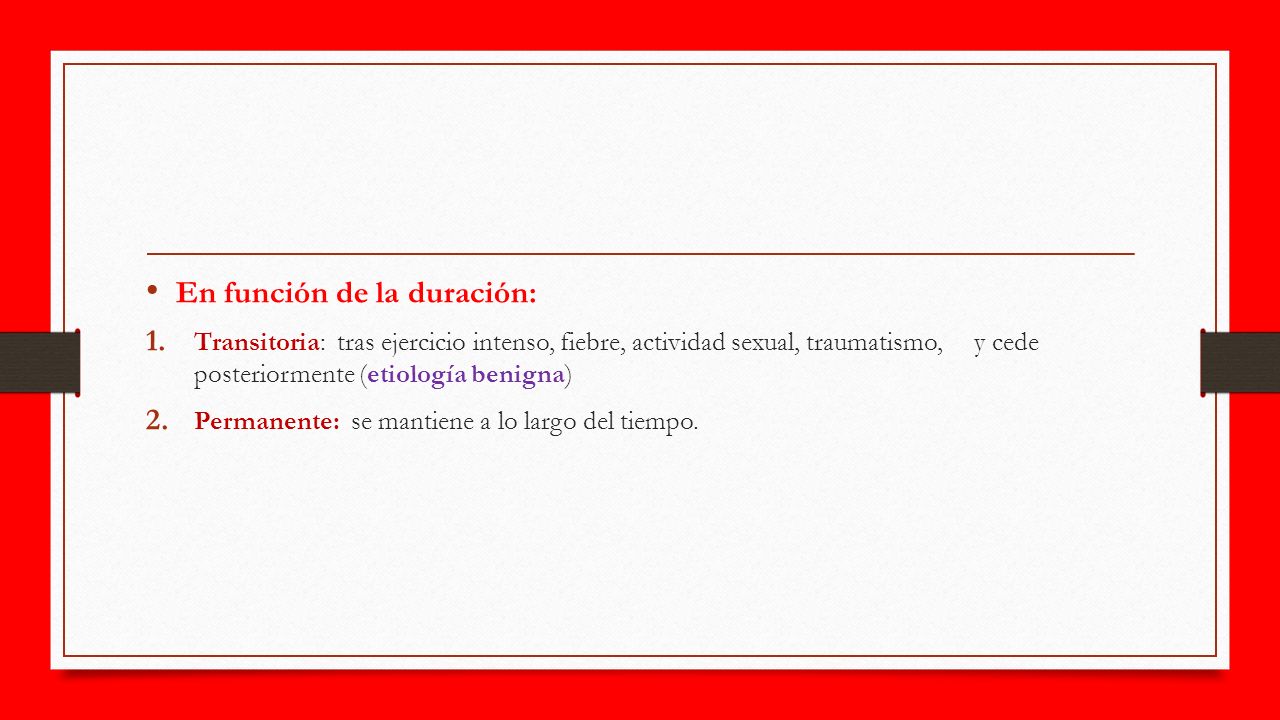 • En función de la duración:

1. Transitoria: tras ejercicio intenso, fiebre, actividad sexual, traumatismo, y cede posteriormente (etiología benigna)

2. Permanente: se mantiene a lo largo del tiempo.